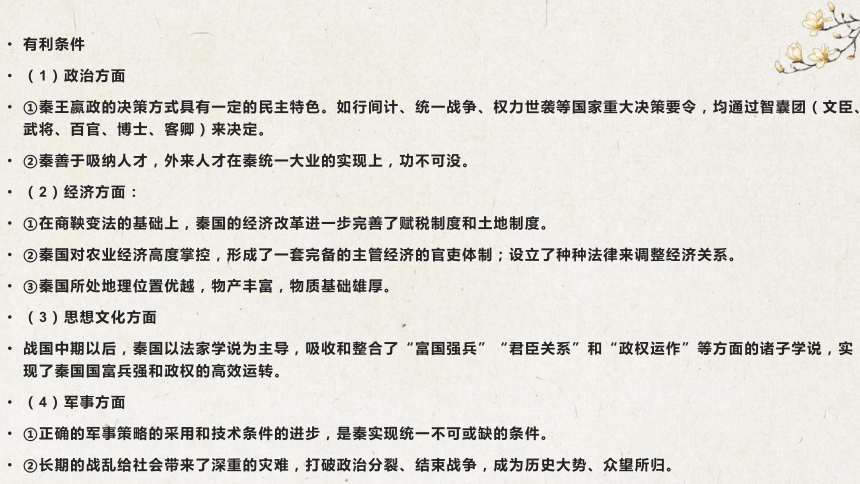 • 有利条件

• （1）政治方面

• ①秦王嬴政的决策方式具有一定的民主特色。如行间计、统一战争、权力世袭等国家重大决策要令，均通过智囊团（文臣、武将、百官、博士、客卿）来决定。

• ②秦善于吸纳人才，外来人才在秦统一大业的实现上，功不可没。

• （2）经济方面：

• ①在商鞅变法的基础上，秦国的经济改革进一步完善了赋税制度和土地制度。

• ②秦国对农业经济高度掌控，形成了一套完备的主管经济的官吏体制；设立了种种法律来调整经济关系。

• ③秦国所处地理位置优越，物产丰富，物质基础雄厚。

• （3）思想文化方面

• 战国中期以后，秦国以法家学说为主导，吸收和整合了“富国强兵”“君臣关系”和“政权运作”等方面的诸子学说，实现了秦国国富兵强和政权的高效运转。

• （4）军事方面

• ①正确的军事策略的采用和技术条件的进步，是秦实现统一不可或缺的条件。

• ②长期的战乱给社会带来了深重的灾难，打破政治分裂、结束战争，成为历史大势、众望所归。